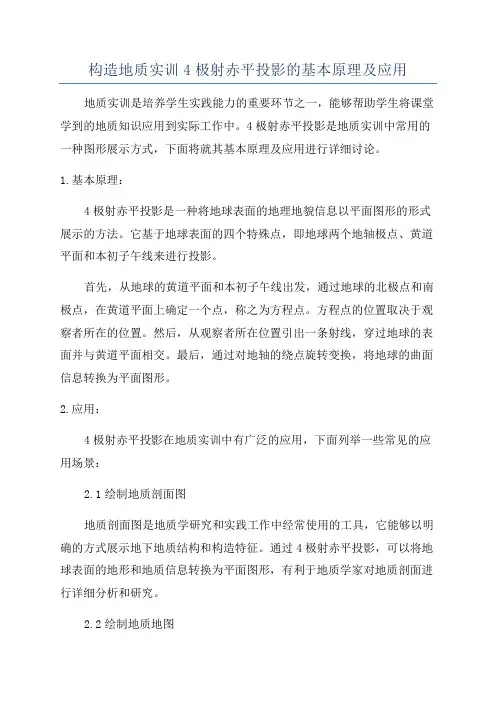 构造地质实训 4 极射赤平投影的基本原理及应用

地质实训是培养学生实践能力的重要环节之一，能够帮助学生将课堂学到的地质知识应用到实际工作中。4 极射赤平投影是地质实训中常用的一种图形展示方式，下面将就其基本原理及应用进行详细讨论。

1. 基本原理：

4 极射赤平投影是一种将地球表面的地理地貌信息以平面图形的形式展示的方法。它基于地球表面的四个特殊点，即地球两个地轴极点、黄道平面和本初子午线来进行投影。

首先，从地球的黄道平面和本初子午线出发，通过地球的北极点和南极点，在黄道平面上确定一个点，称之为方程点。方程点的位置取决于观察者所在的位置。然后，从观察者所在位置引出一条射线，穿过地球的表面并与黄道平面相交。最后，通过对地轴的绕点旋转变换，将地球的曲面信息转换为平面图形。

2. 应用：

4 极射赤平投影在地质实训中有广泛的应用，下面列举一些常见的应用场景：

2.1 绘制地质剖面图

地质剖面图是地质学研究和实践工作中经常使用的工具，它能够以明确的方式展示地下地质结构和构造特征。通过 4 极射赤平投影，可以将地球表面的地形和地质信息转换为平面图形，有利于地质学家对地质剖面进行详细分析和研究。

2.2 绘制地质地图